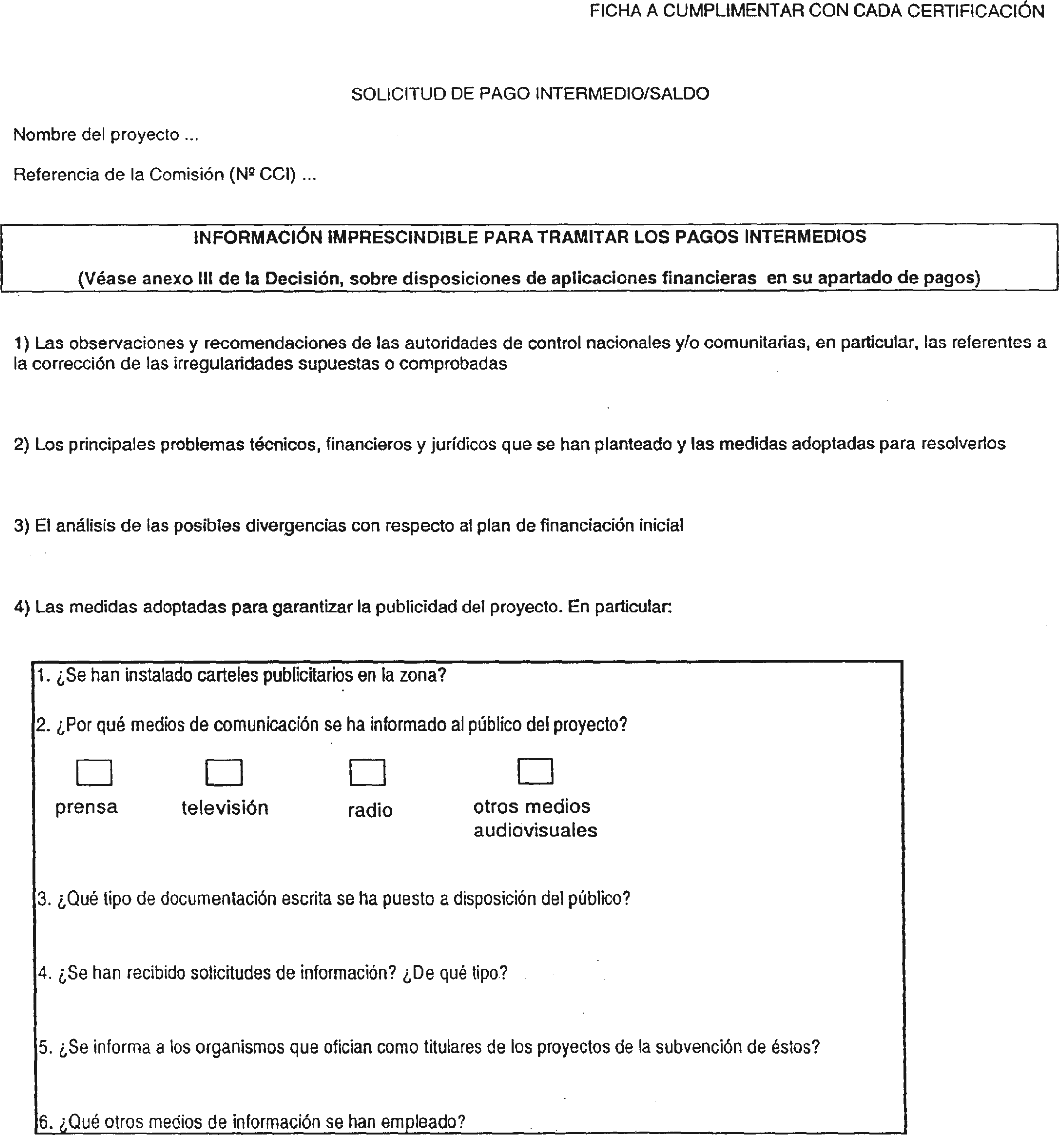 FICHA A CUMPLIMENTAR CON CADA CERTIFICACIÓN

SOLICITUD DE PAGO INTERMEDIO/SALDO

Nombre del proyecto ...

Referencia de la Comisión (Nº CCI) ...

INFORMACIÓN IMPRESCINDIBLE PARA TRAMITAR LOS PAGOS INTERMEDIOS

(Véase anexo III de la Decisión, sobre disposiciones de aplicaciones financieras en su apartado de pagos)

1) Las observaciones y recomendaciones de las autoridades de control nacionales y/o comunitarias, en particular, las referentes a la corrección de las irregularidades supuestas o comprobadas

2) Los principales problemas técnicos, financieros y jurídicos que se han planteado y las medidas adoptadas para resolverlos

3) El análisis de las posibles divergencias con respecto al plan de financiación inicial

4) Las medidas adoptadas para garantizar la publicidad del proyecto. En particular:

1. ¿Se han instalado carteles publicitarios en la zona?

2. ¿Por qué medios de comunicación se ha informado al público del proyecto?

prensa

televisión

radio

otros medios audiovisuales

3. ¿Qué tipo de documentación escrita se ha puesto a disposición del público?

4. ¿Se han recibido solicitudes de información? ¿De qué tipo?

5. ¿Se informa a los organismos que ofician como titulares de los proyectos de la subvención de éstos?

6. ¿Qué otros medios de información se han empleado?